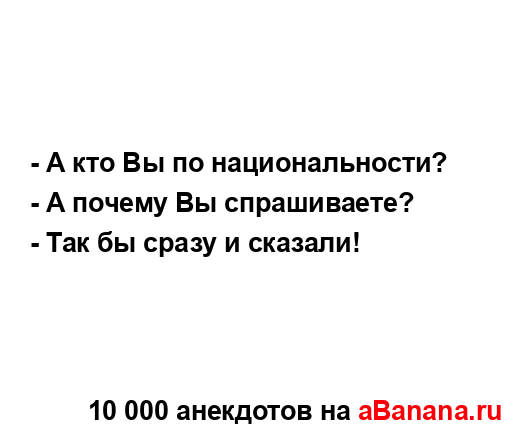 - А кто Вы по национальности?
- А почему Вы спрашиваете?
- Так бы сразу и сказали!

10 000 анекдотов на aBanana.ru